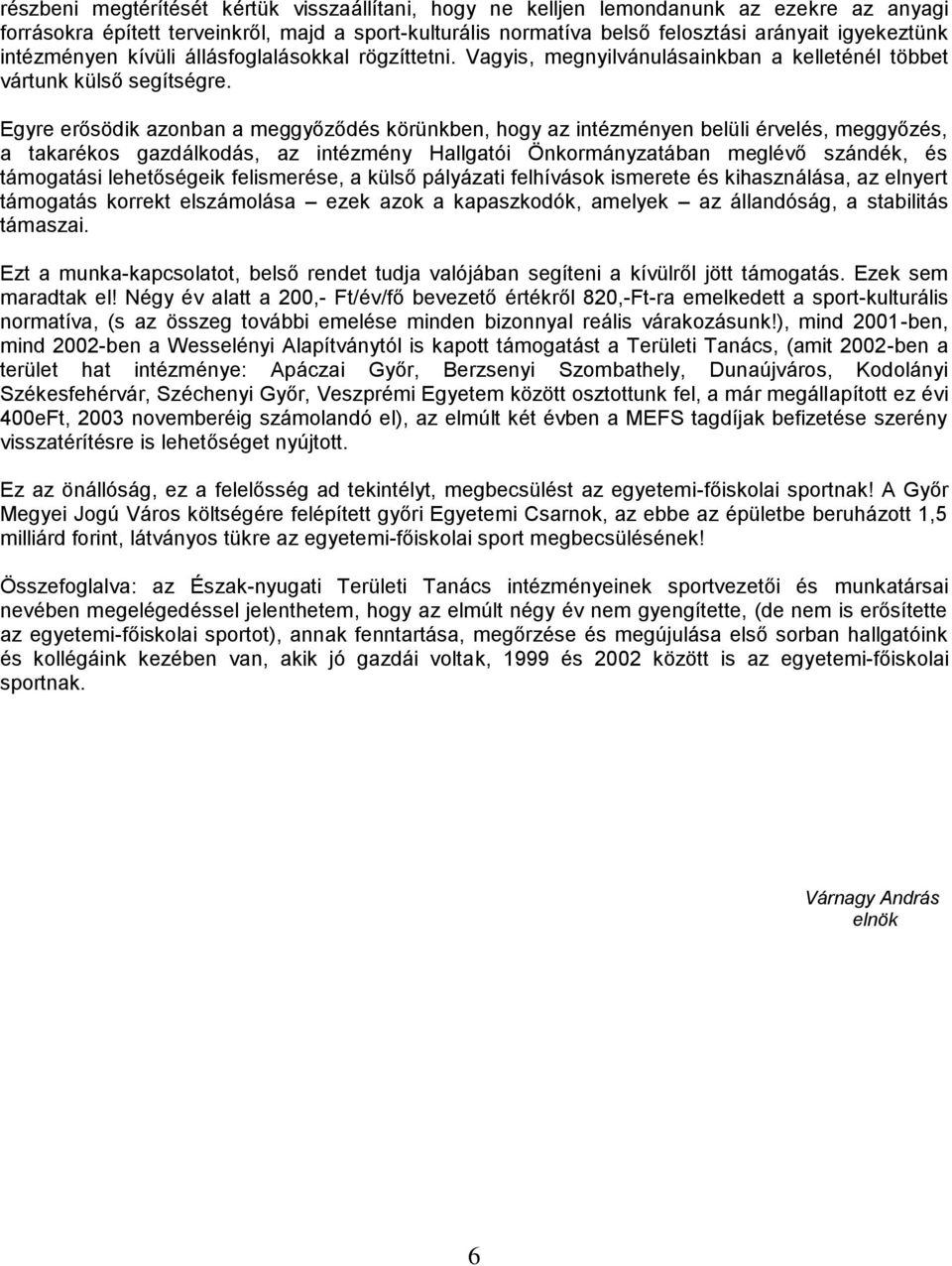 részbeni megtérítését kértük visszaállítani, hogy ne kelljen lemondanunk az ezekre az anyagi forrásokra épített terveinkről, majd a sport-kulturális normatíva belső felosztási arányait igyekeztünk intézményen kívüli állásfoglalásokkal rögzíttetni. Vagyis, megnyilvánulásainkban a kelleténél többet vártunk külső segítségre.

Egyre erősödik azonban a meggyőződés körünkben, hogy az intézményen belüli érvelés, meggyőzés, a takarékos gazdálkodás, az intézmény Hallgatói Önkormányzatában meglévő szándék, és támogatási lehetőségeik felismerése, a külső pályázati felhívások ismerete és kihasználása, az elnyert támogatás korrekt elszámolása – ezek azok a kapaszkodók, amelyek – az állandóság, a stabilitás támaszai.

Ezt a munka-kapcsolatot, belső rendet tudja valójában segíteni a kívülről jött támogatás. Ezek sem maradtak el! Négy év alatt a 200,- Ft/év/fő bevezető értékről 820,-Ft-ra emelkedett a sport-kulturális normatíva, (s az összeg további emelése minden bizonnyal reális várakozásunk!), mind 2001-ben, mind 2002-ben a Wesselényi Alapítványtól is kapott támogatást a Területi Tanács, (amit 2002-ben a terület hat intézménye: Apáczai Győr, Berzsenyi Szombathely, Dunaújváros, Kodolányi Székesfehérvár, Széchenyi Győr, Veszprémi Egyetem között osztottunk fel, a már megállapított ez évi 400eFt, 2003 novemberéig számolandó el), az elmúlt két évben a MEFS tagdíjak befizetése szerény visszatérítésre is lehetőséget nyújtott.

Ez az önállóság, ez a felelősség ad tekintélyt, megbecsülést az egyetemi-főiskolai sportnak! A Győr Megyei Jogú Város költségére felépített győri Egyetemi Csarnok, az ebbe az épületbe beruházott 1,5 milliárd forint, látványos tükre az egyetemi-főiskolai sport megbecsülésének!

Összefoglalva: az Észak-nyugati Területi Tanács intézményeinek sportvezetői és munkatársai nevében megelégedéssel jelenthetem, hogy az elmúlt négy év nem gyengítette, (de nem is erősítette az egyetemi-főiskolai sportot), annak fenntartása, megőrzése és megújulása első sorban hallgatóink és kollégáink kezében van, akik jó gazdái voltak, 1999 és 2002 között is az egyetemi-főiskolai sportnak.

Várnagy András
elnök

6